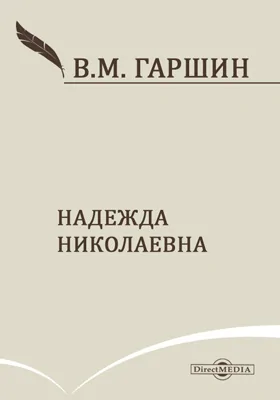 В.М. ГАРШИН

НАДЕЖДА
НИКОЛАЕВНА

DirectMEDIA